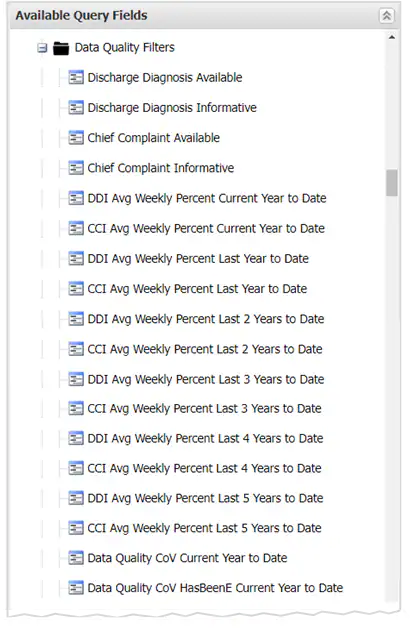 Available Query Fields

Data Quality Filters
Discharge Diagnosis Available
Discharge Diagnosis Informative
Chief Complaint Available
Chief Complaint Informative
DDI Avg Weekly Percent Current Year to Date
CCI Avg Weekly Percent Current Year to Date
DDI Avg Weekly Percent Last Year to Date
CCI Avg Weekly Percent Last Year to Date
DDI Avg Weekly Percent Last 2 Years to Date
CCI Avg Weekly Percent Last 2 Years to Date
DDI Avg Weekly Percent Last 3 Years to Date
CCI Avg Weekly Percent Last 3 Years to Date
DDI Avg Weekly Percent Last 4 Years to Date
CCI Avg Weekly Percent Last 4 Years to Date
DDI Avg Weekly Percent Last 5 Years to Date
CCI Avg Weekly Percent Last 5 Years to Date
Data Quality CoV Current Year to Date
Data Quality CoV HasBeenE Current Year to Date